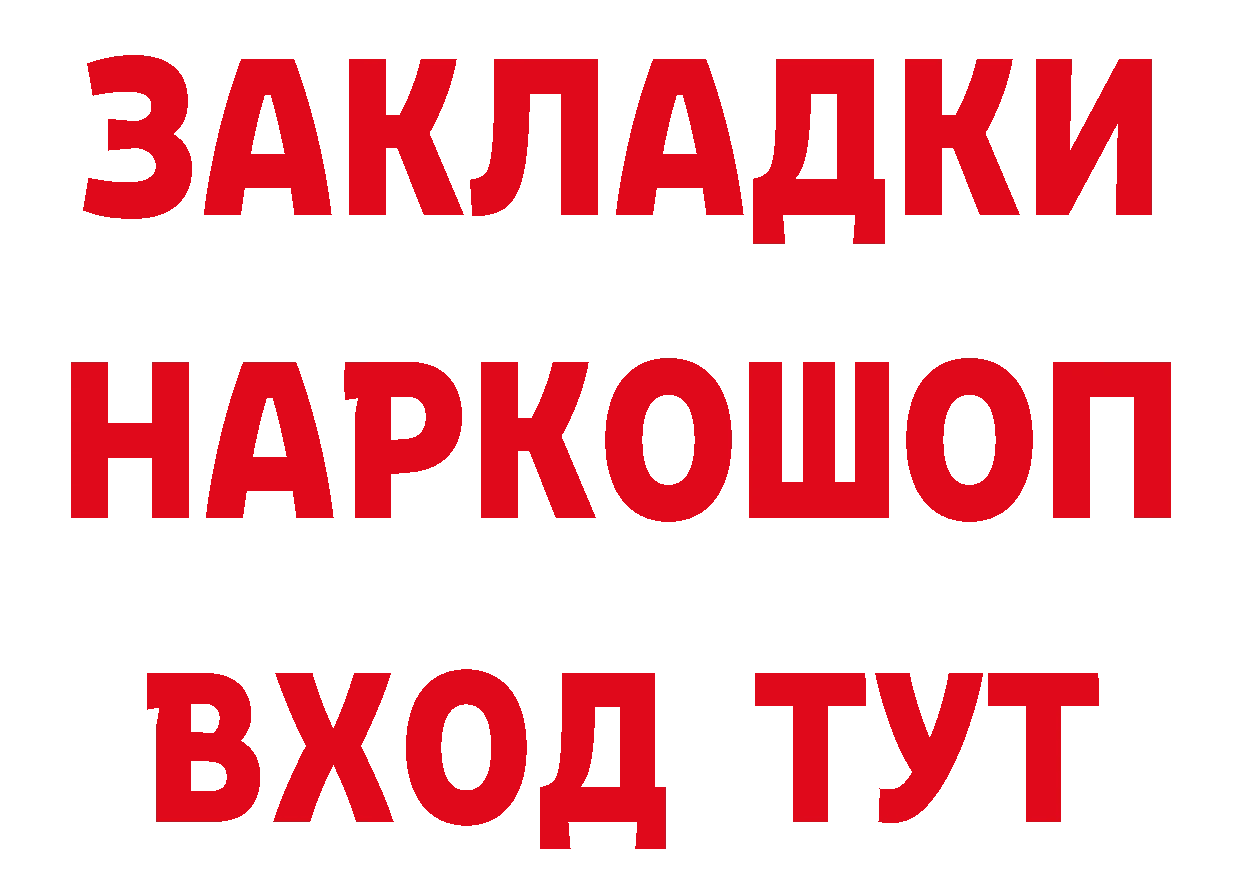 ЗАКЛАДКИ НАРКОШОП ВХОД ТУТ